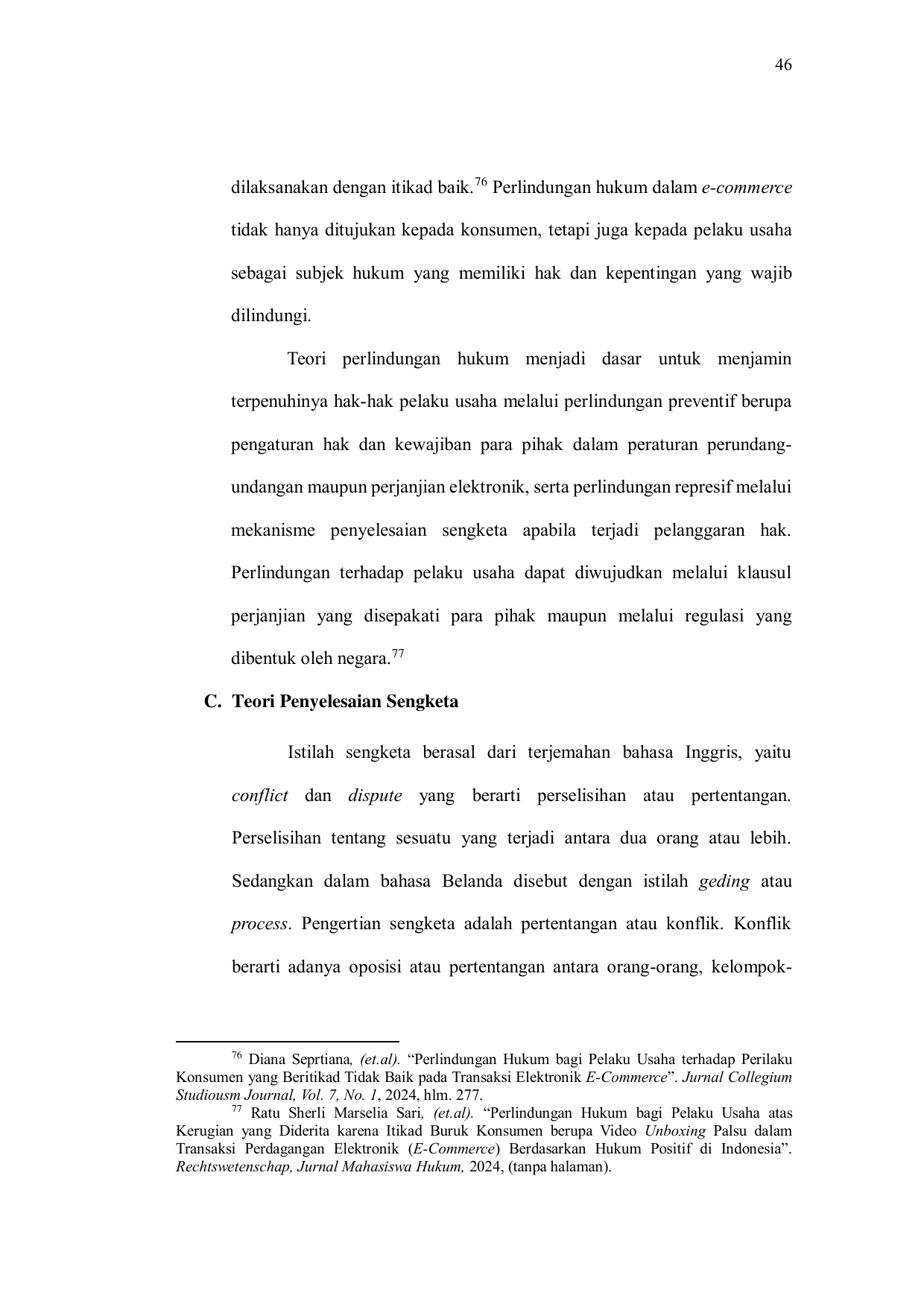 46

dilaksanakan dengan itikad baik.$^{76}$ Perlindungan hukum dalam e-commerce tidak hanya ditujukan kepada konsumen, tetapi juga kepada pelaku usaha sebagai subjek hukum yang memiliki hak dan kepentingan yang wajib dilindungi.

Teori perlindungan hukum menjadi dasar untuk menjamin terpenuhinya hak-hak pelaku usaha melalui perlindungan preventif berupa pengaturan hak dan kewajiban para pihak dalam peraturan perundang-undangan maupun perjanjian elektronik, serta perlindungan represif melalui mekanisme penyelesaian sengketa apabila terjadi pelanggaran hak. Perlindungan terhadap pelaku usaha dapat diwujudkan melalui klausul perjanjian yang disepakati para pihak maupun melalui regulasi yang dibentuk oleh negara.$^{77}$

C. Teori Penyelesaian Sengketa

Istilah sengketa berasal dari terjemahan bahasa Inggris, yaitu conflict dan dispute yang berarti perselisihan atau pertentangan. Perselisihan tentang sesuatu yang terjadi antara dua orang atau lebih. Sedangkan dalam bahasa Belanda disebut dengan istilah geding atau process. Pengertian sengketa adalah pertentangan atau konflik. Konflik berarti adanya oposisi atau pertentangan antara orang-orang, kelompok-

$^{76}$ Diana Seprtiana, (et.al). “Perlindungan Hukum bagi Pelaku Usaha terhadap Perilaku Konsumen yang Beritikad Tidak Baik pada Transaksi Elektronik E-Commerce”. Jurnal Collegium Studiousm Journal, Vol. 7, No. 1, 2024, hlm. 277.
$^{77}$ Ratu Sherli Marselia Sari, (et.al). “Perlindungan Hukum bagi Pelaku Usaha atas Kerugian yang Diderita karena Itikad Buruk Konsumen berupa Video Unboxing Palsu dalam Transaksi Perdagangan Elektronik (E-Commerce) Berdasarkan Hukum Positif di Indonesia”. Rechtswetenschap, Jurnal Mahasiswa Hukum, 2024, (tanpa halaman).